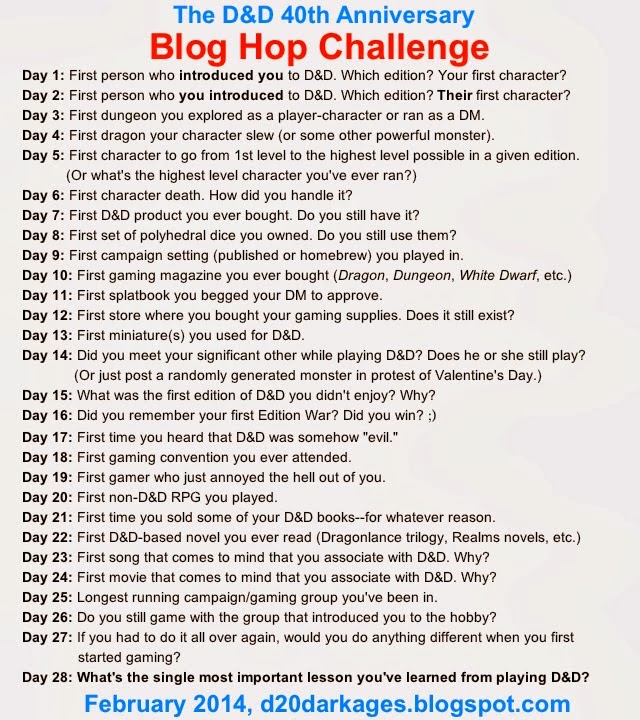 The D&D 40th Anniversary
Blog Hop Challenge

Day 1: First person who introduced you to D&D. Which edition? Your first character?
Day 2: First person who you introduced to D&D. Which edition? Their first character?
Day 3: First dungeon you explored as a player-character or ran as a DM.
Day 4: First dragon your character slew (or some other powerful monster).
Day 5: First character to go from 1st level to the highest level possible in a given edition. (Or what's the highest level character you've ever ran?)
Day 6: First character death. How did you handle it?
Day 7: First D&D product you ever bought. Do you still have it?
Day 8: First set of polyhedral dice you owned. Do you still use them?
Day 9: First campaign setting (published or homebrew) you played in.
Day 10: First gaming magazine you ever bought (Dragon, Dungeon, White Dwarf, etc.)
Day 11: First splatbook you begged your DM to approve.
Day 12: First store where you bought your gaming supplies. Does it still exist?
Day 13: First miniature(s) you used for D&D.
Day 14: Did you meet your significant other while playing D&D? Does he or she still play? (Or just post a randomly generated monster in protest of Valentine's Day.)
Day 15: What was the first edition of D&D you didn't enjoy? Why?
Day 16: Did you remember your first Edition War? Did you win? ;)
Day 17: First time you heard that D&D was somehow "evil."
Day 18: First gaming convention you ever attended.
Day 19: First gamer who just annoyed the hell out of you.
Day 20: First non-D&D RPG you played.
Day 21: First time you sold some of your D&D books--for whatever reason.
Day 22: First D&D-based novel you ever read (Dragonlance trilogy, Realms novels, etc.)
Day 23: First song that comes to mind that you associate with D&D. Why?
Day 24: First movie that comes to mind that you associate with D&D. Why?
Day 25: Longest running campaign/gaming group you've been in.
Day 26: Do you still game with the group that introduced you to the hobby?
Day 27: If you had to do it all over again, would you do anything different when you first started gaming?
Day 28: What's the single most important lesson you've learned from playing D&D?

February 2014, d20darkages.blogspot.com